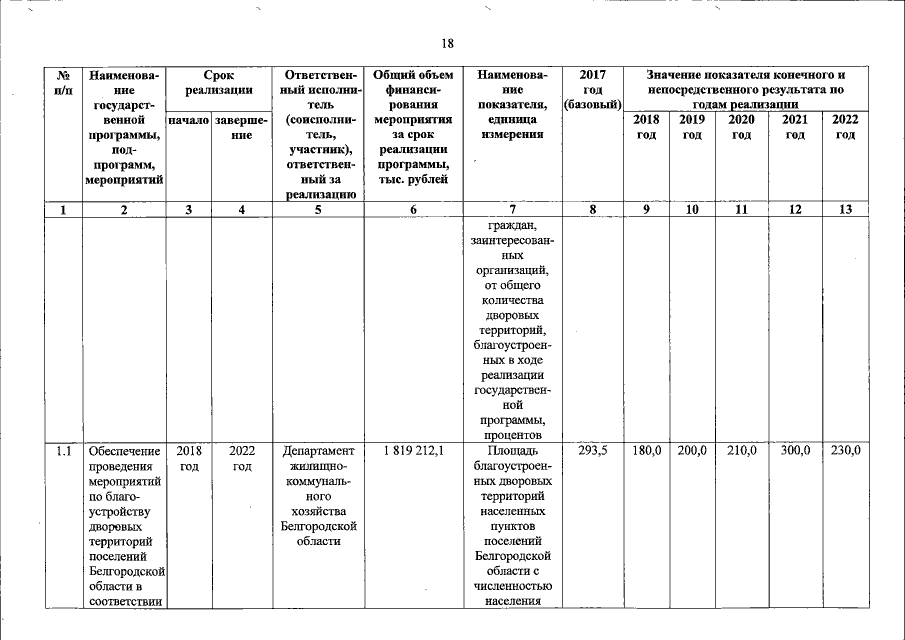 18

| № п/п | Наименование государственной программы, подпрограмм, мероприятий | Срок реализации начало | Срок реализации завершение | Ответственный исполнитель (соисполнитель, участник), ответственный за реализацию | Общий объем финансирования мероприятия за срок реализации программы, тыс. рублей | Наименование показателя, единица измерения | 2017 год (базовый) | Значение показателя конечного и непосредственного результата по годам реализации 2018 год | 2019 год | 2020 год | 2021 год | 2022 год |
|---|---|---|---|---|---|---|---|---|---|---|---|---|
| 1 | 2 | 3 | 4 | 5 | 6 | 7 | 8 | 9 | 10 | 11 | 12 | 13 |
| | | | | | | граждан, заинтересованных организаций, от общего количества дворовых территорий, благоустроенных в ходе реализации государственной программы, процентов | | | | | | |
| 1.1 | Обеспечение проведения мероприятий по благоустройству дворовых территорий поселений Белгородской области в соответствии | 2018 год | 2022 год | Департамент жилищно-коммунального хозяйства Белгородской области | 1 819 212,1 | Площадь благоустроенных дворовых территорий населенных пунктов поселений Белгородской области с численностью населения | 293,5 | 180,0 | 200,0 | 210,0 | 300,0 | 230,0 |